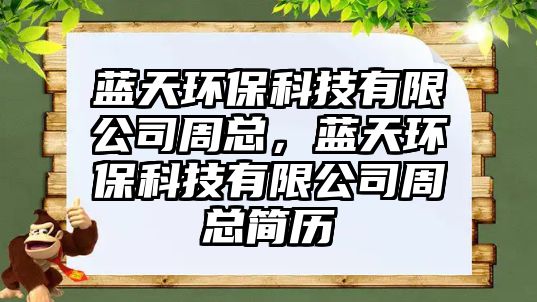 蓝天环保科技有限公司周总，蓝天环保科技有限公司周总简历